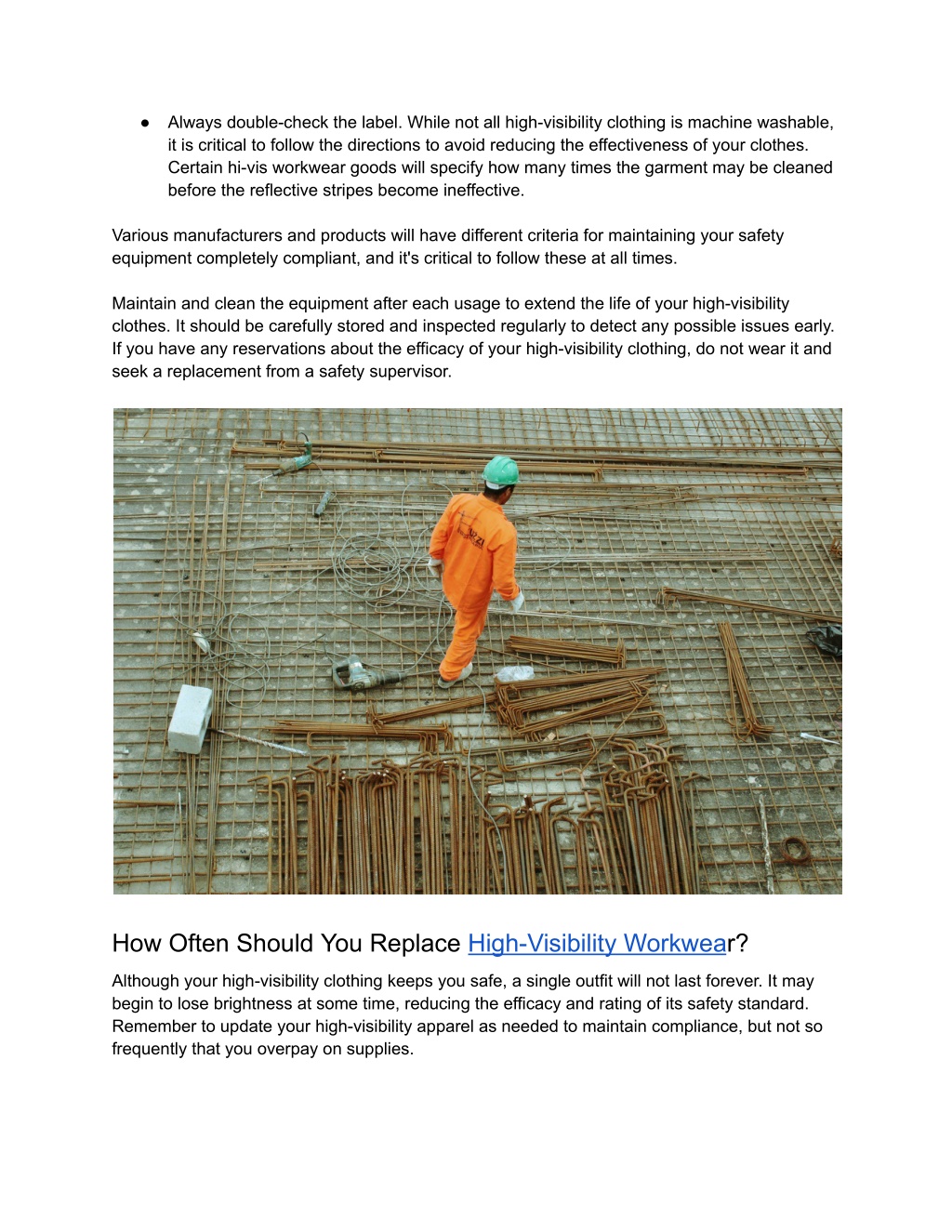 ● Always double-check the label. While not all high-visibility clothing is machine washable, it is critical to follow the directions to avoid reducing the effectiveness of your clothes. Certain hi-vis workwear goods will specify how many times the garment may be cleaned before the reflective stripes become ineffective.

Various manufacturers and products will have different criteria for maintaining your safety equipment completely compliant, and it's critical to follow these at all times.

Maintain and clean the equipment after each usage to extend the life of your high-visibility clothes. It should be carefully stored and inspected regularly to detect any possible issues early. If you have any reservations about the efficacy of your high-visibility clothing, do not wear it and seek a replacement from a safety supervisor.

How Often Should You Replace High-Visibility Workwear?

Although your high-visibility clothing keeps you safe, a single outfit will not last forever. It may begin to lose brightness at some time, reducing the efficacy and rating of its safety standard. Remember to update your high-visibility apparel as needed to maintain compliance, but not so frequently that you overpay on supplies.